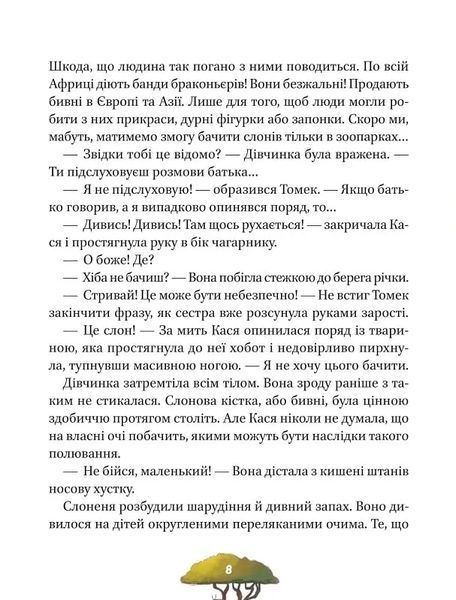 Шкода, що людина так погано з ними поводиться. По всій Африці діють банди браконьєрів! Вони безжальні! Продають бивні в Європі та Азії. Лише для того, щоб люди могли робити з них прикраси, дурні фігурки або запонки. Скоро ми, мабуть, матимемо змогу бачити слонів тільки в зоопарках...

— Звідки тобі це відомо? — Дівчинка була вражена. — Ти підслуховуєш розмови батька...

— Я не підслуховую! — образився Томек. — Якщо батько говорив, а я випадково опинявся поряд, то...

— Дивись! Дивись! Там щось рухається! — закричала Кася і простягнула руку в бік чагарнику.

— О боже! Де?

— Хіба не бачиш? — Вона побігла стежкою до берега річки.

— Стривай! Це може бути небезпечно! — Не встиг Томек закінчити фразу, як сестра вже розсунула руками зарості.

— Це слон! — За мить Кася опинилася поряд із твариною, яка простягнула до неї хобот і недовірливо пирхнула, тупнувши масивною ногою. — Я не хочу цього бачити.

Дівчинка затремтіла всім тілом. Вона зроду раніше з таким не стикалася. Слонова кістка, або бивні, була цінною здобиччю протягом століть. Але Кася ніколи не думала, що на власні очі побачить, якими можуть бути наслідки такого полювання.

— Не бійся, маленький! — Вона дістала з кишені штанів носову хустку.

Слоненя розбудили шарудіння й дивний запах. Воно дивилося на дітей округленими переляканими очима. Те, що

8